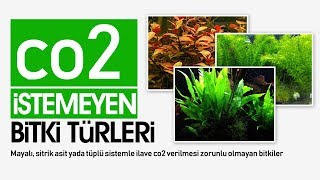 co2

İSTEMEYEN

BİTKİ TÜRLERİ

Mayalı, sitrik asit yada tüplü sistemle ilave co2 verilmesi zorunlu olmayan bitkiler